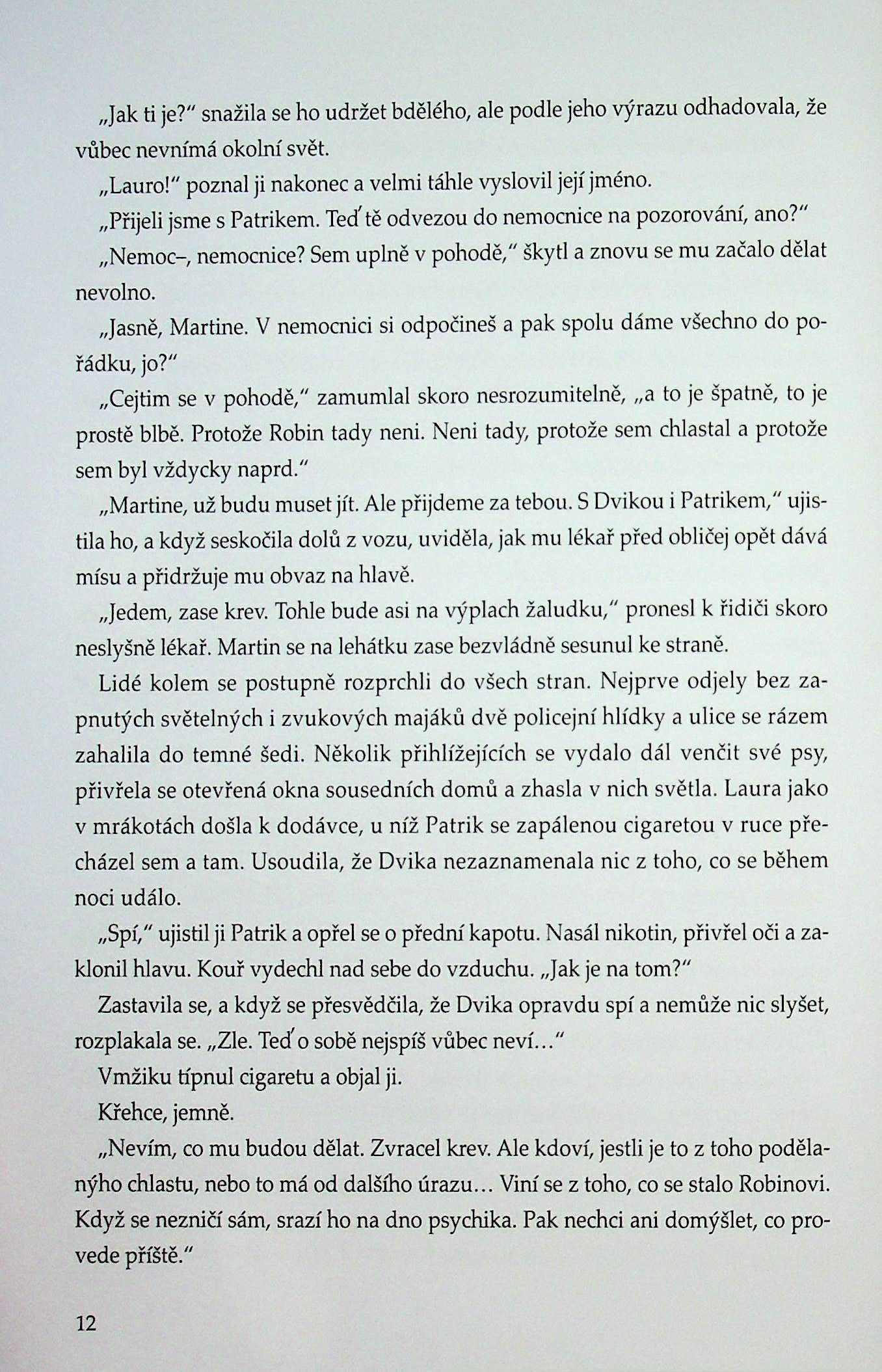 „Jak ti je?“ snažila se ho udržet bdělého, ale podle jeho výrazu odhadovala, že vůbec nevnímá okolní svět.

„Lauro!“ poznal ji nakonec a velmi táhle vyslovil její jméno.

„Přijeli jsme s Patrikem. Teď tě odvezou do nemocnice na pozorování, ano?“

„Nemoc–, nemocnice? Sem uplně v pohodě,“ škytl a znovu se mu začalo dělat nevolno.

„Jasně, Martine. V nemocnici si odpočineš a pak spolu dáme všechno do pořádku, jo?“

„Cejtim se v pohodě,“ zamumlal skoro nesrozumitelně, „a to je špatně, to je prostě blbě. Protože Robin tady neni. Neni tady, protože sem chlastal a protože sem byl vždycky naprd.“

„Martine, už budu muset jít. Ale přijdeme za tebou. S Dvikou i Patrikem,“ ujistila ho, a když seskočila dolů z vozu, uviděla, jak mu lékař před obličej opět dává mísu a přidržuje mu obvaz na hlavě.

„Jedem, zase krev. Tohle bude asi na výplach žaludku,“ pronesl k řidiči skoro neslyšně lékař. Martin se na lehátku zase bezvládně sesunul ke straně.

Lidé kolem se postupně rozprchli do všech stran. Nejprve odjely bez zapnutých světelných i zvukových majáků dvě policejní hlídky a ulice se rázem zahalila do temné šedi. Několik přihlížejících se vydalo dál venčit své psy, přivřela se otevřená okna sousedních domů a zhasla v nich světla. Laura jako v mrákotách došla k dodávce, u níž Patrik se zapálenou cigaretou v ruce přecházel sem a tam. Usoudila, že Dvika nezaznamenala nic z toho, co se během noci událo.

„Spí,“ ujistil ji Patrik a opřel se o přední kapotu. Nasál nikotin, přivřel oči a zaklonil hlavu. Kouř vydechl nad sebe do vzduchu. „Jak je na tom?“

Zastavila se, a když se přesvědčila, že Dvika opravdu spí a nemůže nic slyšet, rozplakala se. „Zle. Teď o sobě nejspíš vůbec neví…“

Vmžiku típnul cigaretu a objal ji.

Křehce, jemně.

„Nevím, co mu budou dělat. Zvracel krev. Ale kdoví, jestli je to z toho podělanýho chlastu, nebo to má od dalšího úrazu… Viní se z toho, co se stalo Robinovi. Když se nezničí sám, srazí ho na dno psychika. Pak nechci ani domýšlet, co provede příště.“

12